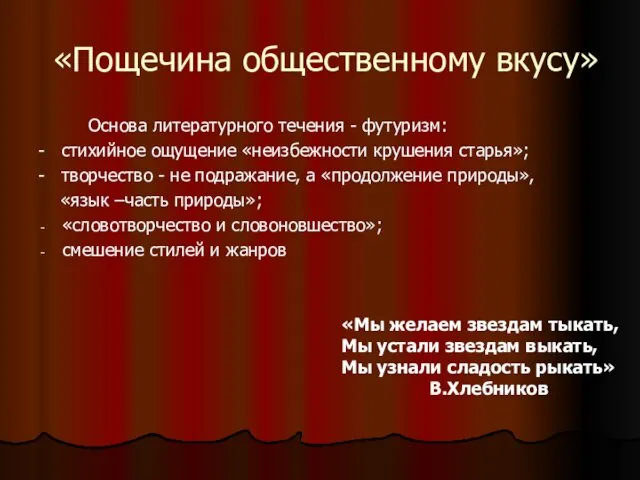 «Пощечина общественному вкусу»

Основа литературного течения - футуризм:

- стихийное ощущение «неизбежности крушения старья»;
- творчество - не подражание, а «продолжение природы», «язык –часть природы»;
- «словотворчество и словоновшество»;
- смешение стилей и жанров

«Мы желаем звездам тыкать,
Мы устали звездам выкать,
Мы узнали сладость рыкать»
В.Хлебников